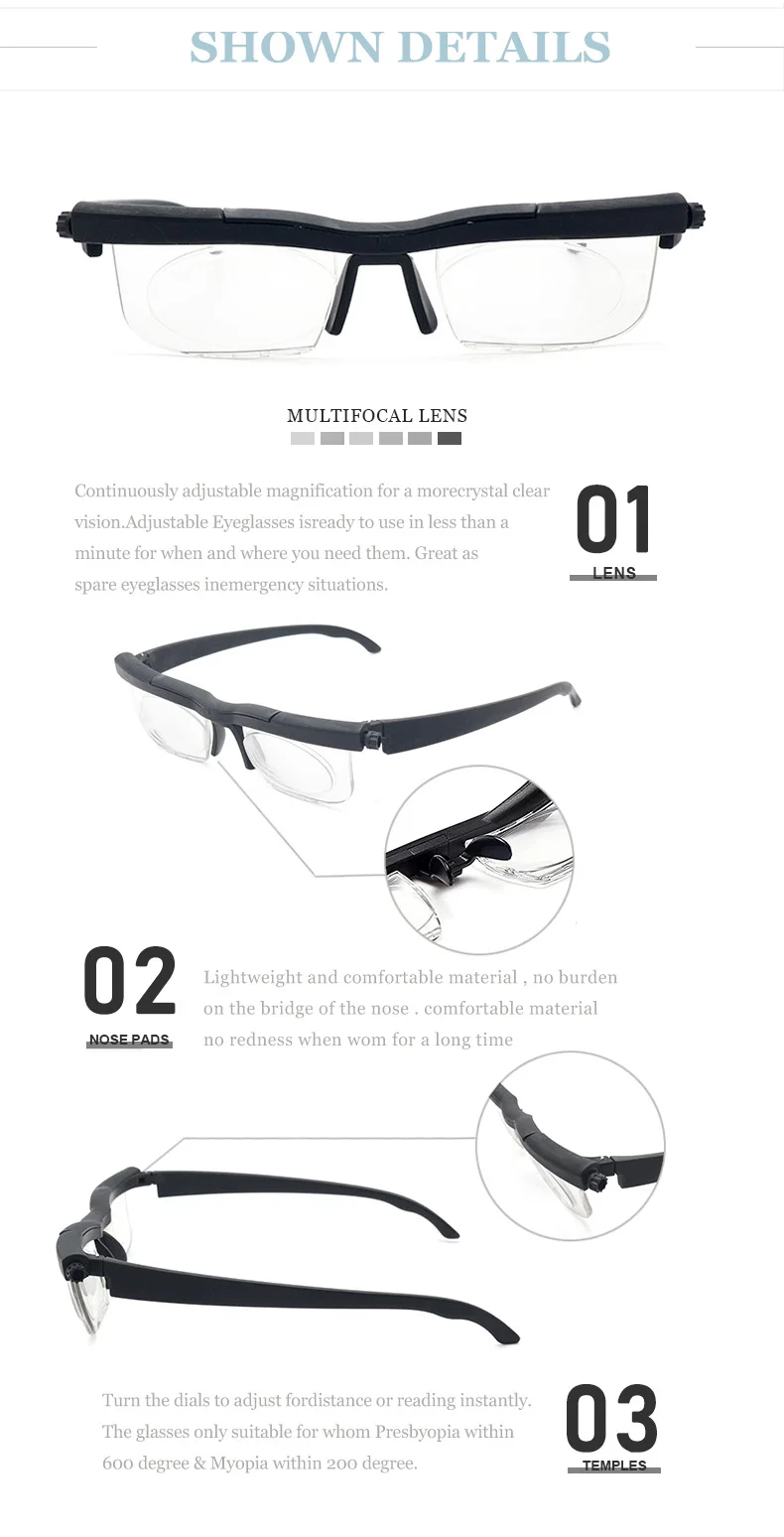 SHOWN DETAILS

MULTIFOCAL LENS

Continuously adjustable magnification for a morecrystal clear vision.Adjustable Eyeglasses isready to use in less than a minute for when and where you need them. Great as spare eyeglasses inemergency situations.

01
LENS

02
NOSE PADS

Lightweight and comfortable material , no burden on the bridge of the nose . comfortable material no redness when wom for a long time

Turn the dials to adjust fordistance or reading instantly. The glasses only suitable for whom Presbyopia within 600 degree & Myopia within 200 degree.

03
TEMPLES